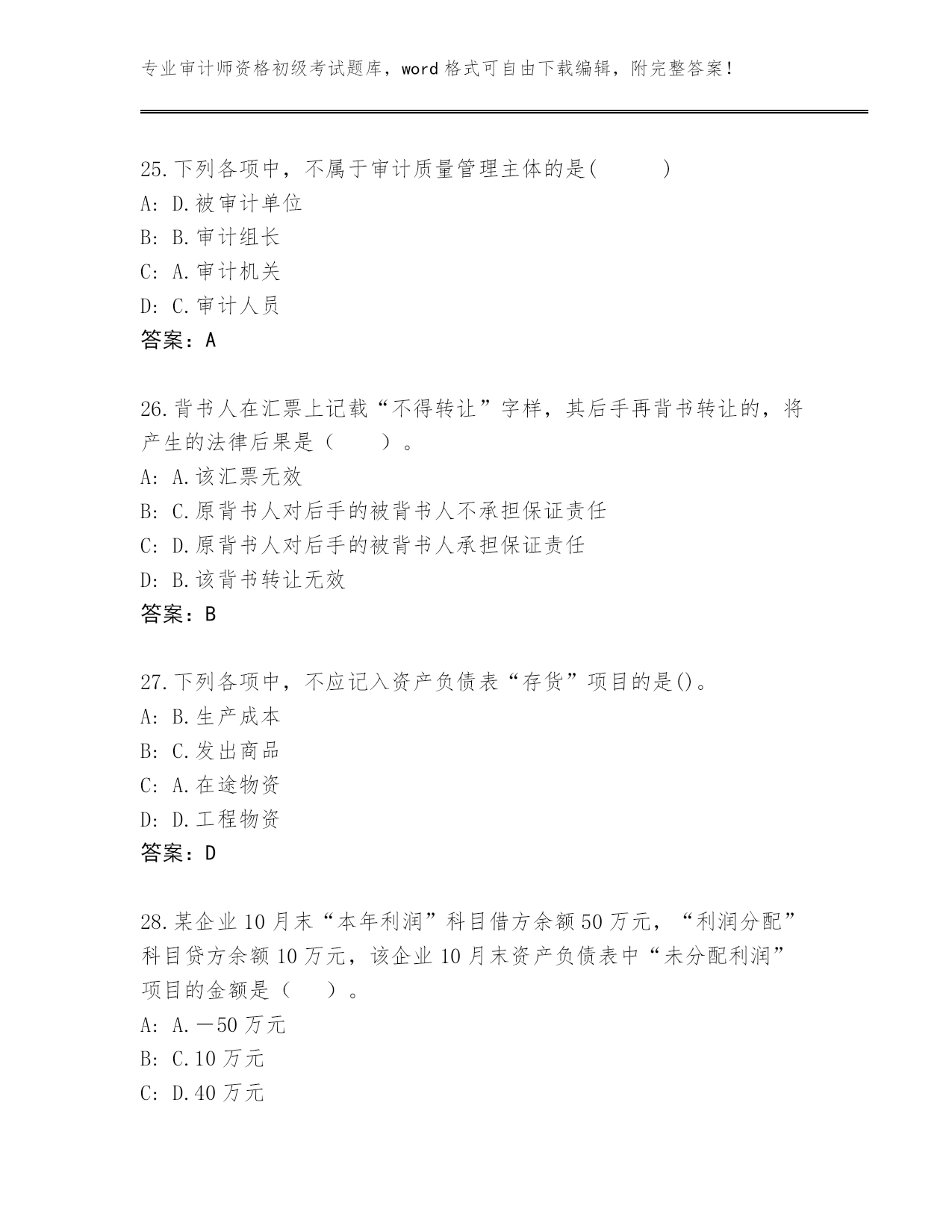 专业审计师资格初级考试题库，word 格式可自由下载编辑，附完整答案！

25.下列各项中，不属于审计质量管理主体的是(　　　)
A: D.被审计单位
B: B.审计组长
C: A.审计机关
D: C.审计人员
答案：A

26.背书人在汇票上记载“不得转让”字样，其后手再背书转让的，将产生的法律后果是（　　）。
A: A.该汇票无效
B: C.原背书人对后手的被背书人不承担保证责任
C: D.原背书人对后手的被背书人承担保证责任
D: B.该背书转让无效
答案：B

27.下列各项中，不应记入资产负债表“存货”项目的是()。
A: B.生产成本
B: C.发出商品
C: A.在途物资
D: D.工程物资
答案：D

28.某企业 10 月末“本年利润”科目借方余额 50 万元，“利润分配”科目贷方余额 10 万元，该企业 10 月末资产负债表中“未分配利润”项目的金额是（　　）。
A: A.－50 万元
B: C.10 万元
C: D.40 万元